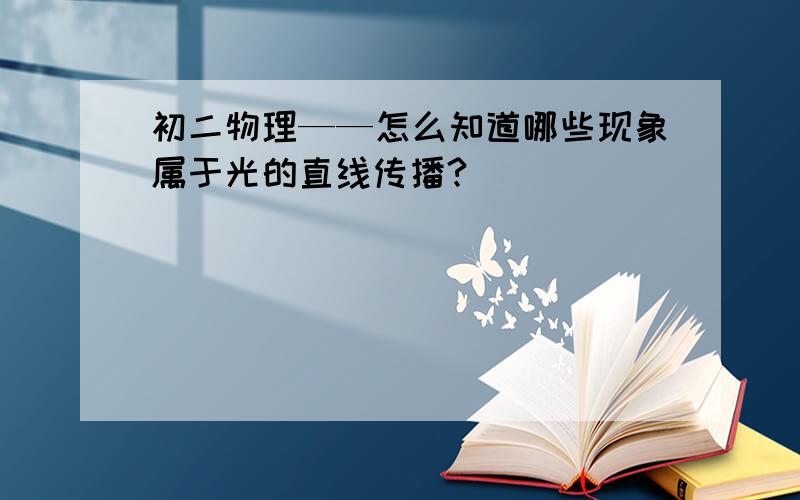 初二物理——怎么知道哪些现象属于光的直线传播?